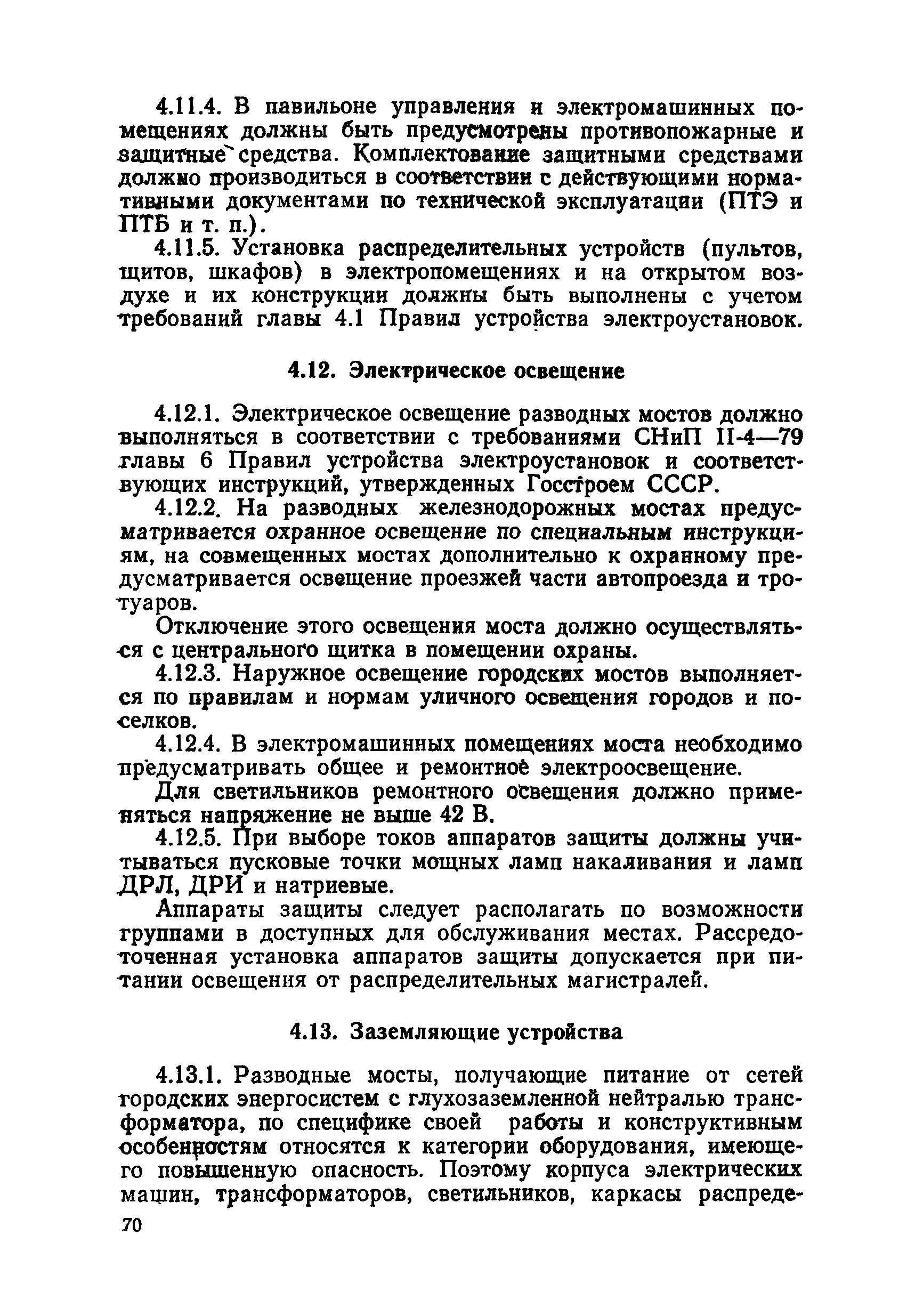 4.11.4. В павильоне управления и электромашинных помещениях должны быть предусмотрены противопожарные и защитные средства. Комплектование защитными средствами должно производиться в соответствии с действующими нормативными документами по технической эксплуатации (ПТЭ и ПТБ и т. п.).

4.11.5. Установка распределительных устройств (пультов, щитов, шкафов) в электропомещениях и на открытом воздухе и их конструкции должны быть выполнены с учетом требований главы 4.1 Правил устройства электроустановок.

4.12. Электрическое освещение

4.12.1. Электрическое освещение разводных мостов должно выполняться в соответствии с требованиями СНиП II-4—79 главы 6 Правил устройства электроустановок и соответствующих инструкций, утвержденных Госстроем СССР.

4.12.2. На разводных железнодорожных мостах предусматривается охранное освещение по специальным инструкциям, на совмещенных мостах дополнительно к охранному предусматривается освещение проезжей части автопроезда и тротуаров.

Отключение этого освещения моста должно осуществляться с центрального щитка в помещении охраны.

4.12.3. Наружное освещение городских мостов выполняется по правилам и нормам уличного освещения городов и поселков.

4.12.4. В электромашинных помещениях моста необходимо предусматривать общее и ремонтное электроосвещение.

Для светильников ремонтного освещения должно применяться напряжение не выше 42 В.

4.12.5. При выборе токов аппаратов защиты должны учитываться пусковые точки мощных ламп накаливания и ламп ДРЛ, ДРИ и натриевые.

Аппараты защиты следует располагать по возможности группами в доступных для обслуживания местах. Рассредоточенная установка аппаратов защиты допускается при питании освещения от распределительных магистралей.

4.13. Заземляющие устройства

4.13.1. Разводные мосты, получающие питание от сетей городских энергосистем с глухозаземленной нейтралью трансформатора, по специфике своей работы и конструктивным особенностям относятся к категории оборудования, имеющего повышенную опасность. Поэтому корпуса электрических машин, трансформаторов, светильников, каркасы распреде-

70